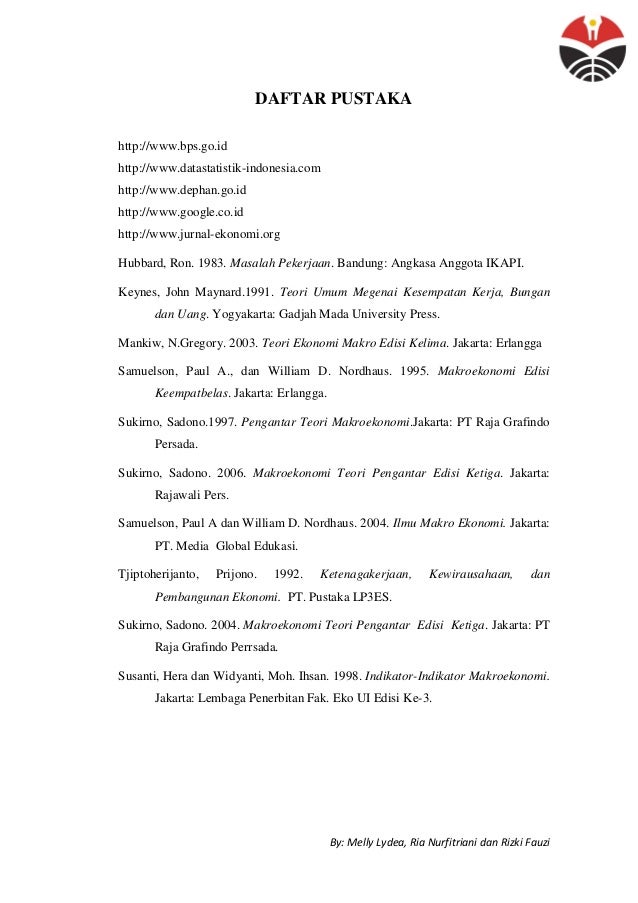 DAFTAR PUSTAKA

http://www.bps.go.id
http://www.datastatistik-indonesia.com
http://www.dephan.go.id
http://www.google.co.id
http://www.jurnal-ekonomi.org

Hubbard, Ron. 1983. Masalah Pekerjaan. Bandung: Angkasa Anggota IKAPI.

Keynes, John Maynard.1991. Teori Umum Megenai Kesempatan Kerja, Bungan dan Uang. Yogyakarta: Gadjah Mada University Press.

Mankiw, N.Gregory. 2003. Teori Ekonomi Makro Edisi Kelima. Jakarta: Erlangga

Samuelson, Paul A., dan William D. Nordhaus. 1995. Makroekonomi Edisi Keempatbelas. Jakarta: Erlangga.

Sukirno, Sadono.1997. Pengantar Teori Makroekonomi.Jakarta: PT Raja Grafindo Persada.

Sukirno, Sadono. 2006. Makroekonomi Teori Pengantar Edisi Ketiga. Jakarta: Rajawali Pers.

Samuelson, Paul A dan William D. Nordhaus. 2004. Ilmu Makro Ekonomi. Jakarta: PT. Media Global Edukasi.

Tjiptoherijanto, Prijono. 1992. Ketenagakerjaan, Kewirausahaan, dan Pembangunan Ekonomi. PT. Pustaka LP3ES.

Sukirno, Sadono. 2004. Makroekonomi Teori Pengantar Edisi Ketiga. Jakarta: PT Raja Grafindo Perrsada.

Susanti, Hera dan Widyanti, Moh. Ihsan. 1998. Indikator-Indikator Makroekonomi. Jakarta: Lembaga Penerbitan Fak. Eko UI Edisi Ke-3.

By: Melly Lydea, Ria Nurfitriani dan Rizki Fauzi